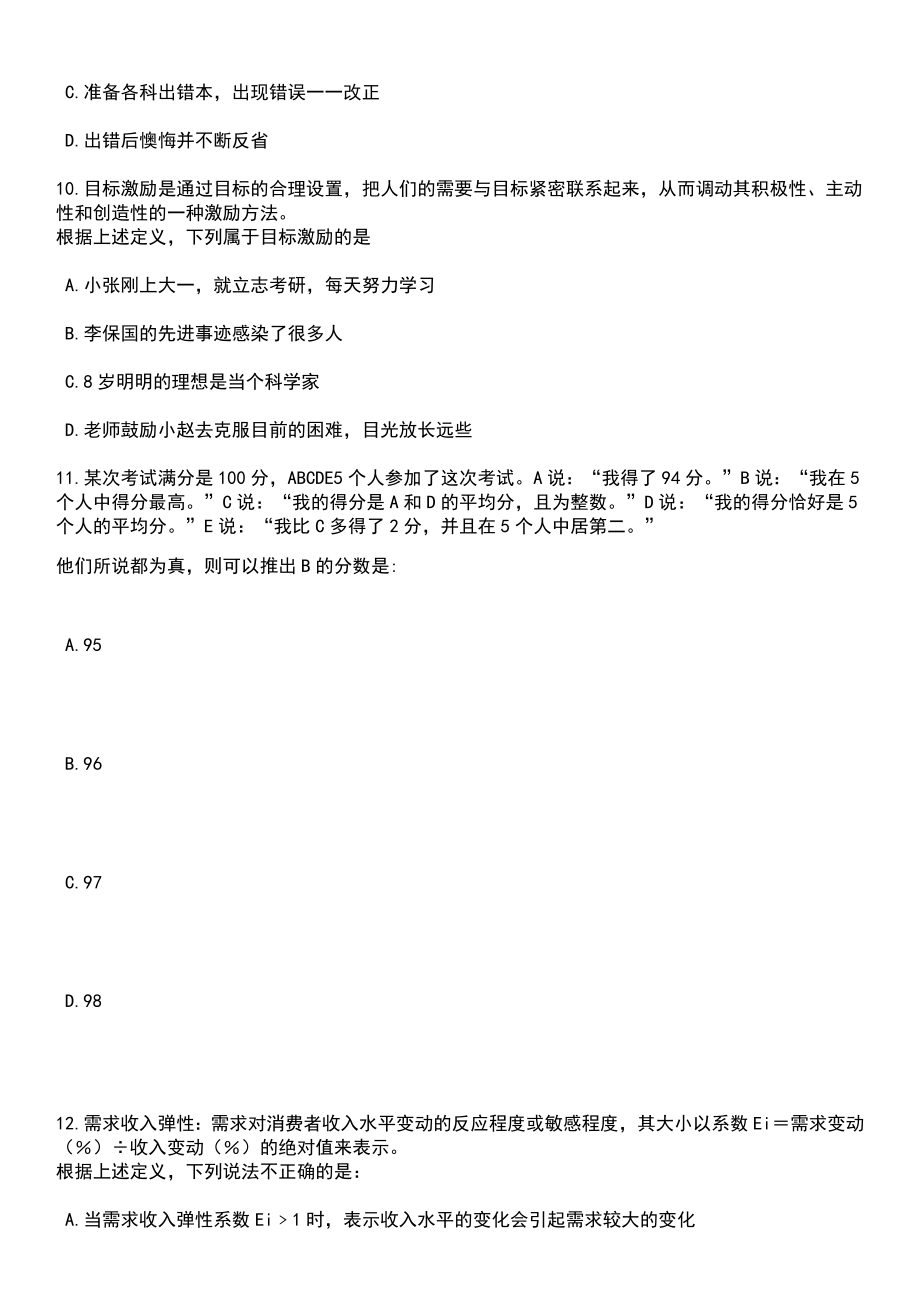 C.准备各科出错本，出现错误一一改正

D.出错后懊悔并不断反省

10.目标激励是通过目标的合理设置，把人们的需要与目标紧密联系起来，从而调动其积极性、主动性和创造性的一种激励方法。
根据上述定义，下列属于目标激励的是

A.小张刚上大一，就立志考研，每天努力学习

B.李保国的先进事迹感染了很多人

C.8岁明明的理想是当个科学家

D.老师鼓励小赵去克服目前的困难，目光放长远些

11.某次考试满分是100分，ABCDE5个人参加了这次考试。A说：“我得了94分。”B说：“我在5个人中得分最高。”C说：“我的得分是A和D的平均分，且为整数。”D说：“我的得分恰好是5个人的平均分。”E说：“我比C多得了2分，并且在5个人中居第二。”

他们所说都为真，则可以推出B的分数是:

A.95

B.96

C.97

D.98

12.需求收入弹性：需求对消费者收入水平变动的反应程度或敏感程度，其大小以系数Ei＝需求变动（%）÷收入变动（%）的绝对值来表示。
根据上述定义，下列说法不正确的是：

A.当需求收入弹性系数Ei＞1时，表示收入水平的变化会引起需求较大的变化